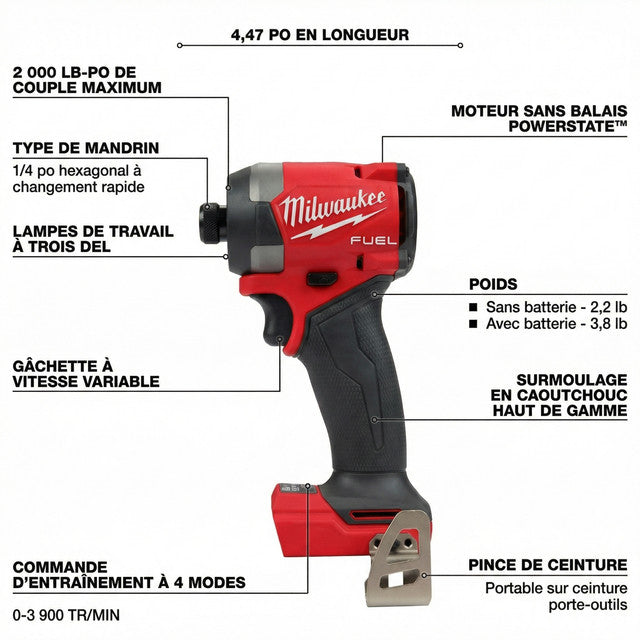 4,47 PO EN LONGUEUR

2 000 LB-PO DE COUPLE MAXIMUM

TYPE DE MANDRIN
1/4 po hexagonal à changement rapide

LAMPES DE TRAVAIL À TROIS DEL

GÂCHETTE À VITESSE VARIABLE

COMMANDE D'ENTRAÎNEMENT À 4 MODES
0-3 900 TR/MIN

Milwaukee
FUEL

MOTEUR SANS BALAIS POWERSTATE™

POIDS
■ Sans batterie - 2,2 lb
■ Avec batterie - 3,8 lb

SURMOULAGE EN CAOUTCHOUC HAUT DE GAMME

PINCE DE CEINTURE
Portable sur ceinture porte-outils